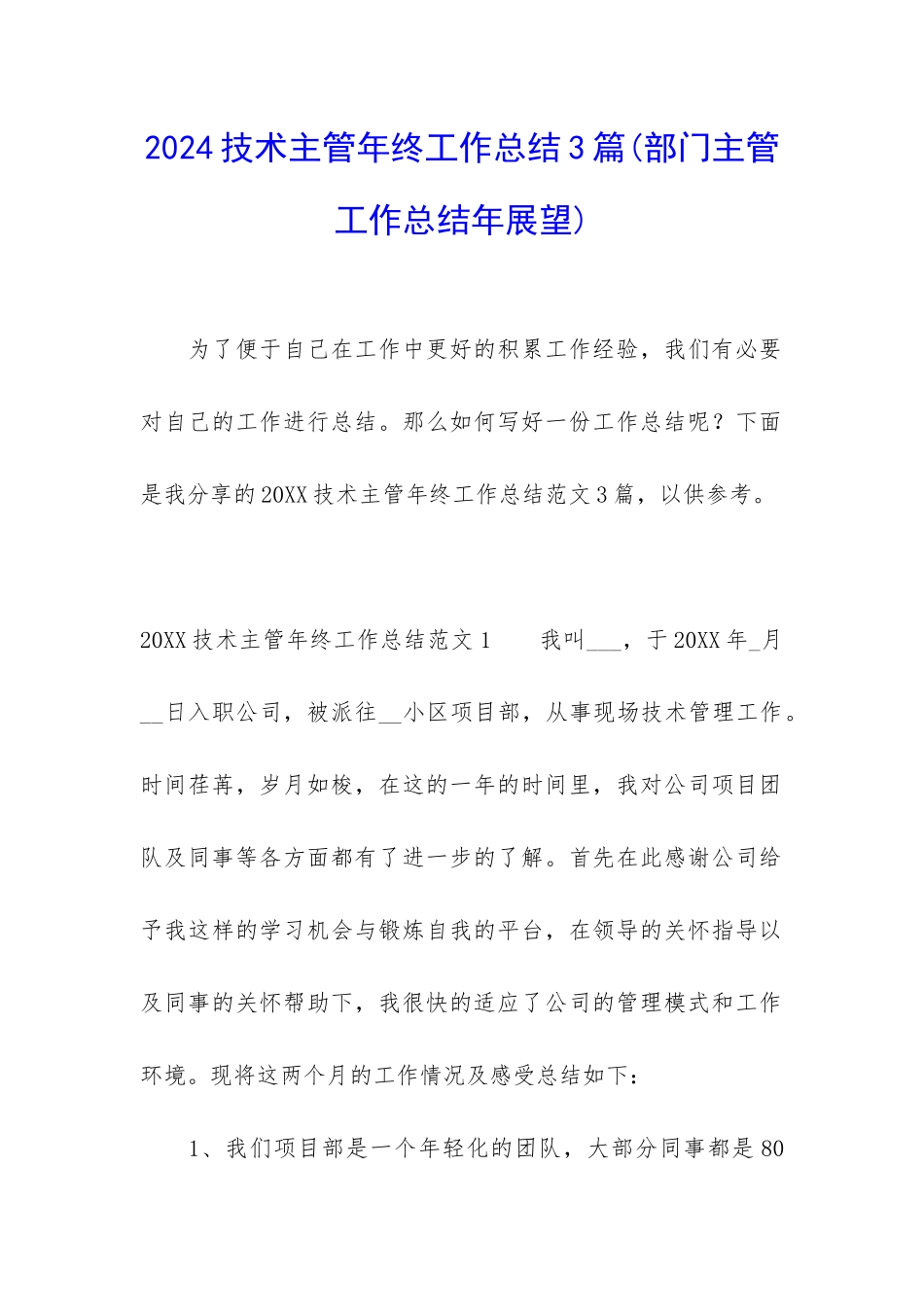 2024技术主管年终工作总结3篇(部门主管工作总结年展望)

为了便于自己在工作中更好的积累工作经验，我们有必要对自己的工作进行总结。那么如何写好一份工作总结呢？下面是我分享的20XX技术主管年终工作总结范文3篇，以供参考。

20XX技术主管年终工作总结范文1　　我叫___，于20XX年_月__日入职公司，被派往__小区项目部，从事现场技术管理工作。时间荏苒，岁月如梭，在这的一年的时间里，我对公司项目团队及同事等各方面都有了进一步的了解。首先在此感谢公司给予我这样的学习机会与锻炼自我的平台，在领导的关怀指导以及同事的关怀帮助下，我很快的适应了公司的管理模式和工作环境。现将这两个月的工作情况及感受总结如下：

1、我们项目部是一个年轻化的团队，大部分同事都是80